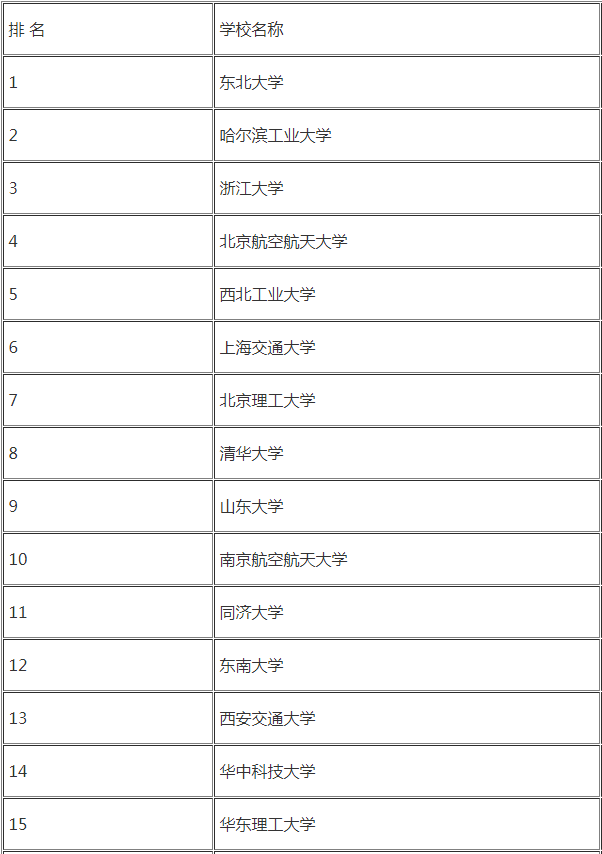 | 排 名 | 学校名称 |
|---|---|
| 1 | 东北大学 |
| 2 | 哈尔滨工业大学 |
| 3 | 浙江大学 |
| 4 | 北京航空航天大学 |
| 5 | 西北工业大学 |
| 6 | 上海交通大学 |
| 7 | 北京理工大学 |
| 8 | 清华大学 |
| 9 | 山东大学 |
| 10 | 南京航空航天大学 |
| 11 | 同济大学 |
| 12 | 东南大学 |
| 13 | 西安交通大学 |
| 14 | 华中科技大学 |
| 15 | 华东理工大学 |